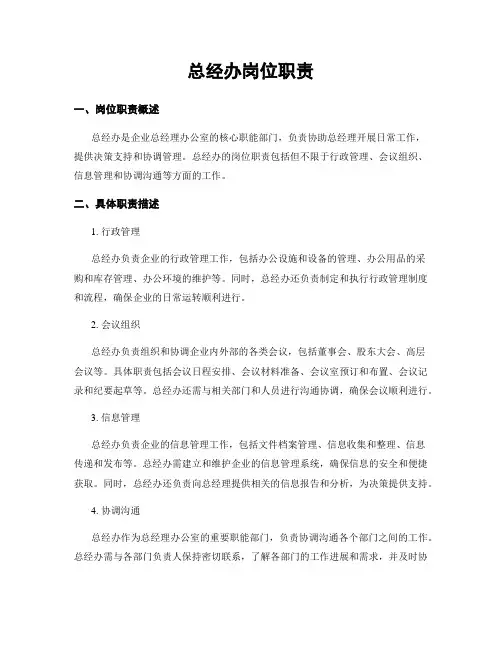 总经办岗位职责

一、岗位职责概述

总经办是企业总经理办公室的核心职能部门，负责协助总经理开展日常工作，提供决策支持和协调管理。总经办的岗位职责包括但不限于行政管理、会议组织、信息管理和协调沟通等方面的工作。

二、具体职责描述

1. 行政管理

总经办负责企业的行政管理工作，包括办公设施和设备的管理、办公用品的采购和库存管理、办公环境的维护等。同时，总经办还负责制定和执行行政管理制度和流程，确保企业的日常运转顺利进行。

2. 会议组织

总经办负责组织和协调企业内外部的各类会议，包括董事会、股东大会、高层会议等。具体职责包括会议日程安排、会议材料准备、会议室预订和布置、会议记录和纪要起草等。总经办还需与相关部门和人员进行沟通协调，确保会议顺利进行。

3. 信息管理

总经办负责企业的信息管理工作，包括文件档案管理、信息收集和整理、信息传递和发布等。总经办需建立和维护企业的信息管理系统，确保信息的安全和便捷获取。同时，总经办还负责向总经理提供相关的信息报告和分析，为决策提供支持。

4. 协调沟通

总经办作为总经理办公室的重要职能部门，负责协调沟通各个部门之间的工作。总经办需与各部门负责人保持密切联系，了解各部门的工作进展和需求，并及时协